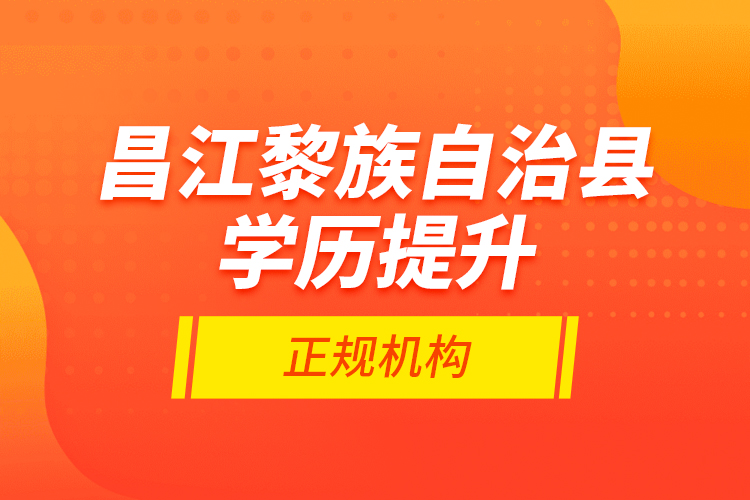 昌江黎族自治县
学历提升

正规机构